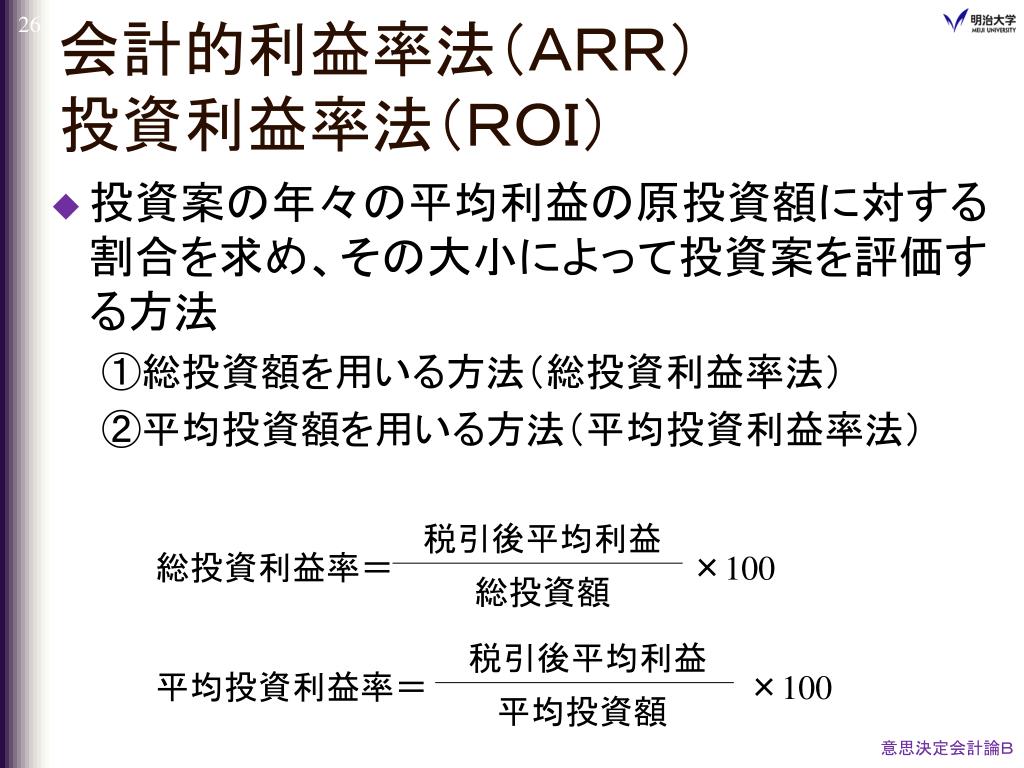 26

明治大学
MEIJI UNIVERSITY

会計的利益率法（ARR）
投資利益率法（ROI）

◆ 投資案の年々の平均利益の原投資額に対する割合を求め、その大小によって投資案を評価する方法

①総投資額を用いる方法（総投資利益率法）

②平均投資額を用いる方法（平均投資利益率法）

$総投資利益率＝\frac{税引後平均利益}{総投資額}\times 100$

$平均投資利益率＝\frac{税引後平均利益}{平均投資額}\times 100$

意思決定会計論B